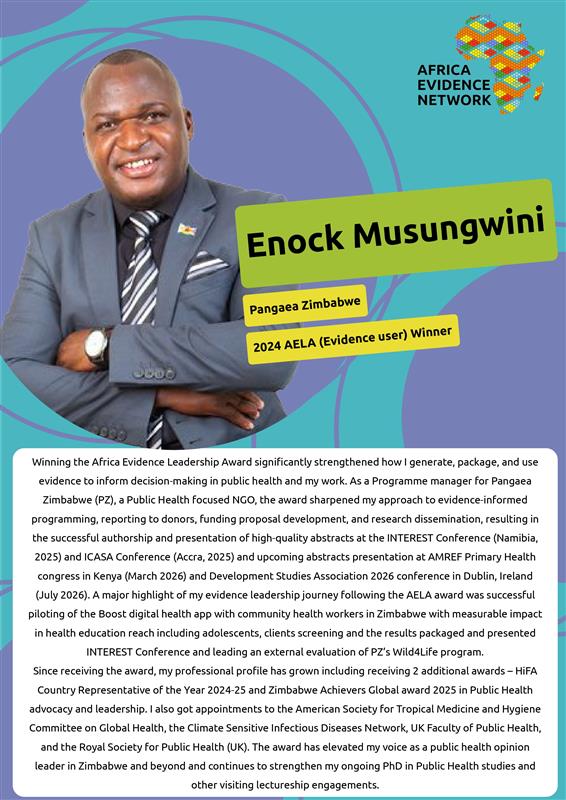 AFRICA EVIDENCE NETWORK

Enock Musungwini

Pangaea Zimbabwe

2024 AELA (Evidence user) Winner

Winning the Africa Evidence Leadership Award significantly strengthened how I generate, package, and use evidence to inform decision-making in public health and my work. As a Programme manager for Pangaea Zimbabwe (PZ), a Public Health focused NGO, the award sharpened my approach to evidence-informed programming, reporting to donors, funding proposal development, and research dissemination, resulting in the successful authorship and presentation of high-quality abstracts at the INTEREST Conference (Namibia, 2025) and ICASA Conference (Accra, 2025) and upcoming abstracts presentation at AMREF Primary Health congress in Kenya (March 2026) and Development Studies Association 2026 conference in Dublin, Ireland (July 2026). A major highlight of my evidence leadership journey following the AELA award was successful piloting of the Boost digital health app with community health workers in Zimbabwe with measurable impact in health education reach including adolescents, clients screening and the results packaged and presented INTEREST Conference and leading an external evaluation of PZ's Wild4Life program.
Since receiving the award, my professional profile has grown including receiving 2 additional awards – HiFA Country Representative of the Year 2024-25 and Zimbabwe Achievers Global award 2025 in Public Health advocacy and leadership. I also got appointments to the American Society for Tropical Medicine and Hygiene Committee on Global Health, the Climate Sensitive Infectious Diseases Network, UK Faculty of Public Health, and the Royal Society for Public Health (UK). The award has elevated my voice as a public health opinion leader in Zimbabwe and beyond and continues to strengthen my ongoing PhD in Public Health studies and other visiting lectureship engagements.